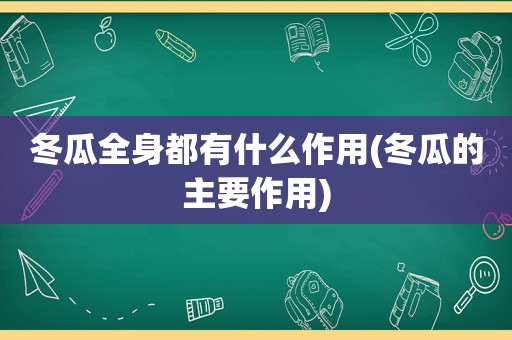 冬瓜全身都有什么作用(冬瓜的主要作用)